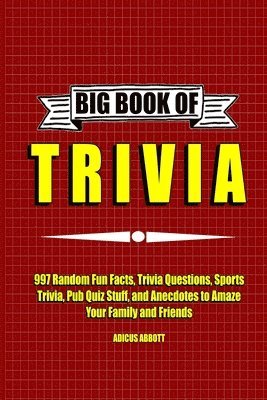 BIG BOOK OF

TRIVIA

997 Random Fun Facts, Trivia Questions, Sports Trivia, Pub Quiz Stuff, and Anecdotes to Amaze Your Family and Friends

ADICUS ABBOTT